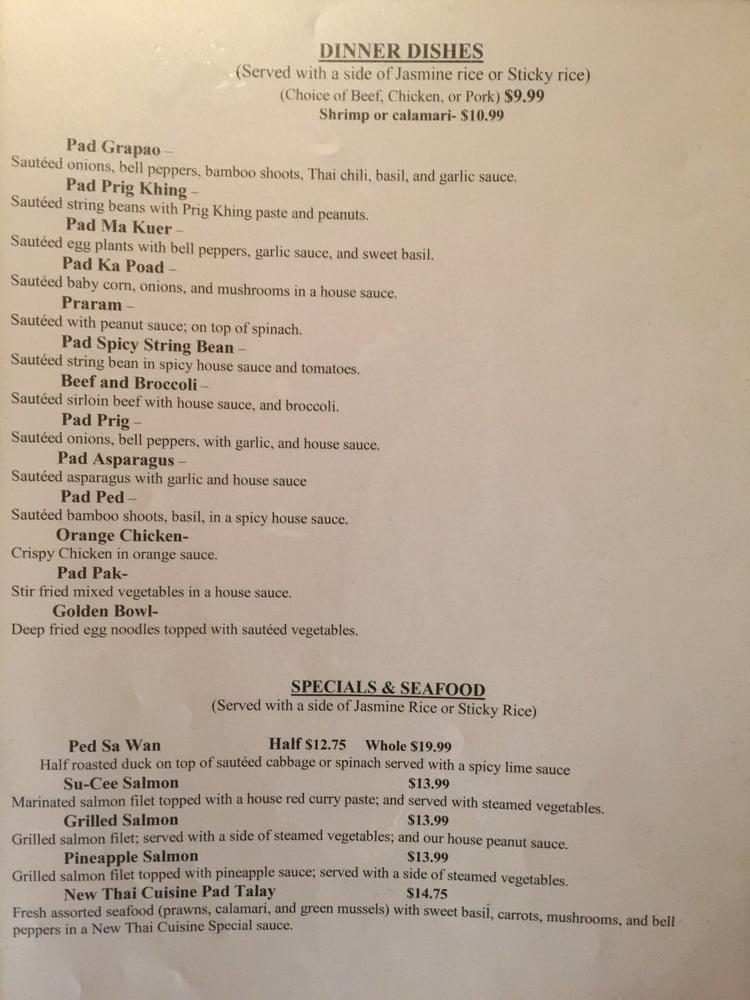 DINNER DISHES
(Served with a side of Jasmine rice or Sticky rice)
(Choice of Beef, Chicken, or Pork) $9.99
Shrimp or calamari- $10.99

Pad Grapao –
Sautéed onions, bell peppers, bamboo shoots, Thai chili, basil, and garlic sauce.
Pad Prig Khing –
Sautéed string beans with Prig Khing paste and peanuts.
Pad Ma Kuer –
Sautéed egg plants with bell peppers, garlic sauce, and sweet basil.
Pad Ka Poad –
Sautéed baby corn, onions, and mushrooms in a house sauce.
Praram –
Sautéed with peanut sauce; on top of spinach.
Pad Spicy String Bean –
Sautéed string bean in spicy house sauce and tomatoes.
Beef and Broccoli –
Sautéed sirloin beef with house sauce, and broccoli.
Pad Prig –
Sautéed onions, bell peppers, with garlic, and house sauce.
Pad Asparagus –
Sautéed asparagus with garlic and house sauce
Pad Ped –
Sautéed bamboo shoots, basil, in a spicy house sauce.
Orange Chicken-
Crispy Chicken in orange sauce.
Pad Pak-
Stir fried mixed vegetables in a house sauce.
Golden Bowl-
Deep fried egg noodles topped with sautéed vegetables.

SPECIALS & SEAFOOD
(Served with a side of Jasmine Rice or Sticky Rice)

Ped Sa Wan Half $12.75 Whole $19.99
Half roasted duck on top of sautéed cabbage or spinach served with a spicy lime sauce
Su-Cee Salmon $13.99
Marinated salmon filet topped with a house red curry paste; and served with steamed vegetables.
Grilled Salmon $13.99
Grilled salmon filet; served with a side of steamed vegetables; and our house peanut sauce.
Pineapple Salmon $13.99
Grilled salmon filet topped with pineapple sauce; served with a side of steamed vegetables.
New Thai Cuisine Pad Talay $14.75
Fresh assorted seafood (prawns, calamari, and green mussels) with sweet basil, carrots, mushrooms, and bell peppers in a New Thai Cuisine Special sauce.